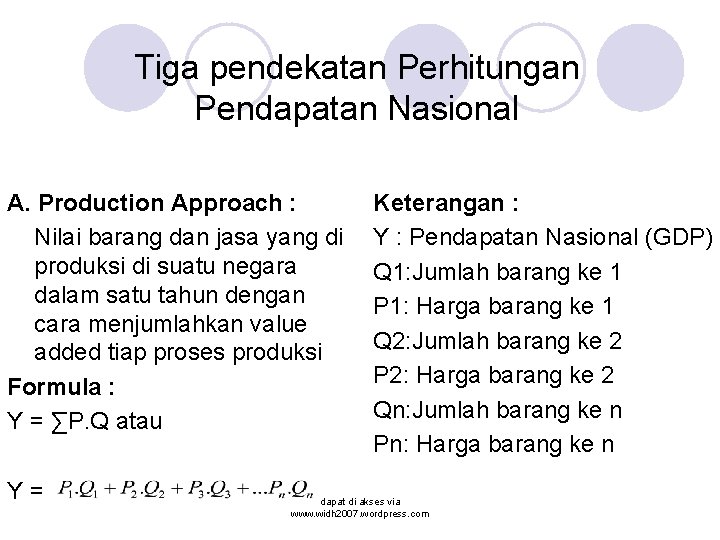 Tiga pendekatan Perhitungan Pendapatan Nasional

A. Production Approach :

Nilai barang dan jasa yang di produksi di suatu negara dalam satu tahun dengan cara menjumlahkan value added tiap proses produksi

Formula :

Y = ∑P.Q atau

Y = $P_1.Q_1 + P_2.Q_2 + P_3.Q_3 + ...P_n.Q_n$

Keterangan :

Y : Pendapatan Nasional (GDP)

Q1:Jumlah barang ke 1

P1: Harga barang ke 1

Q2:Jumlah barang ke 2

P2: Harga barang ke 2

Qn:Jumlah barang ke n

Pn: Harga barang ke n

dapat di akses via
www.widh2007.wordpress.com